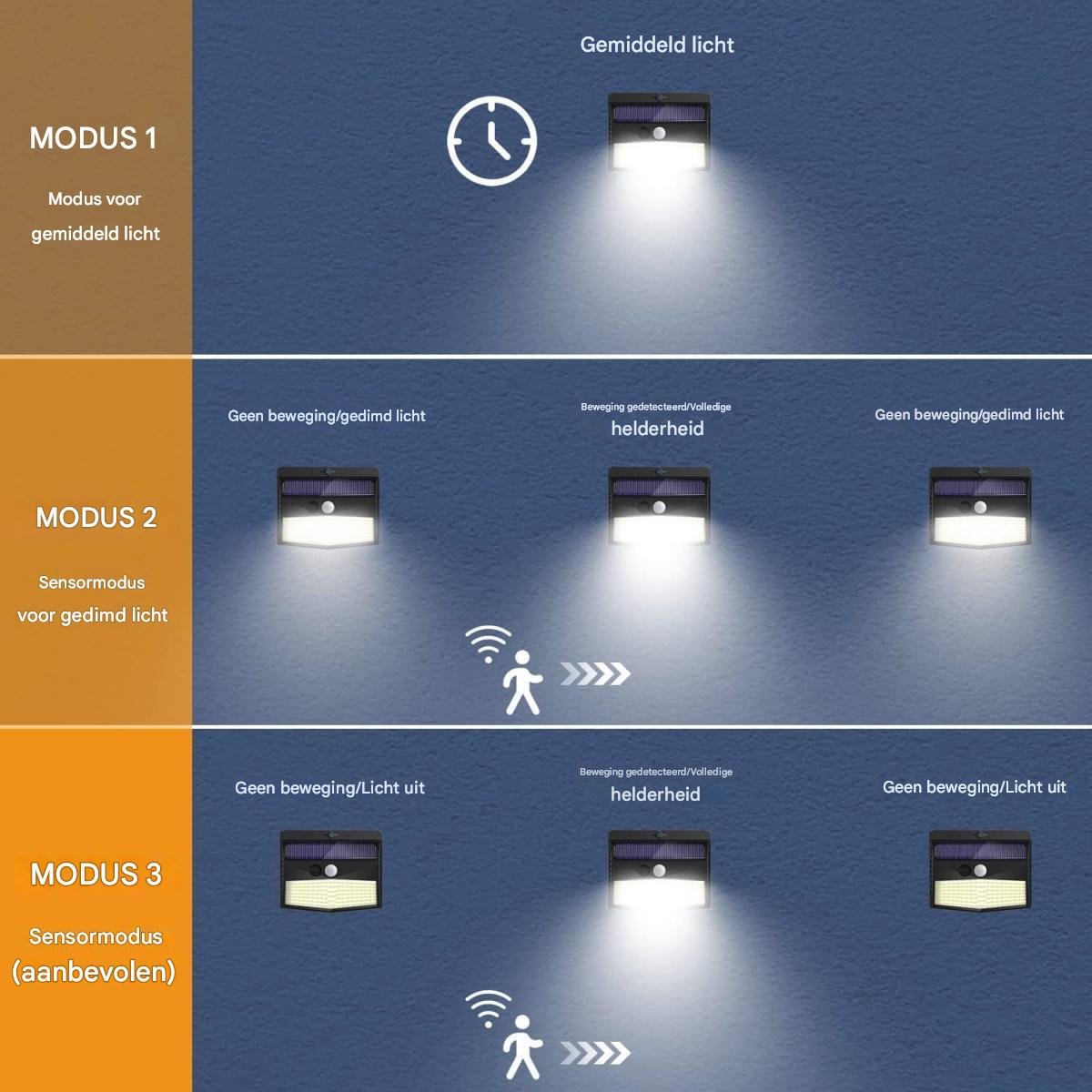 MODUS 1

Modus voor gemiddeld licht

Gemiddeld licht

MODUS 2

Sensormodus voor gedimd licht

Geen beweging/gedimd licht

Beweging gedetecteerd/Volledige helderheid

Geen beweging/gedimd licht

MODUS 3

Sensormodus (aanbevolen)

Geen beweging/Licht uit

Beweging gedetecteerd/Volledige helderheid

Geen beweging/Licht uit